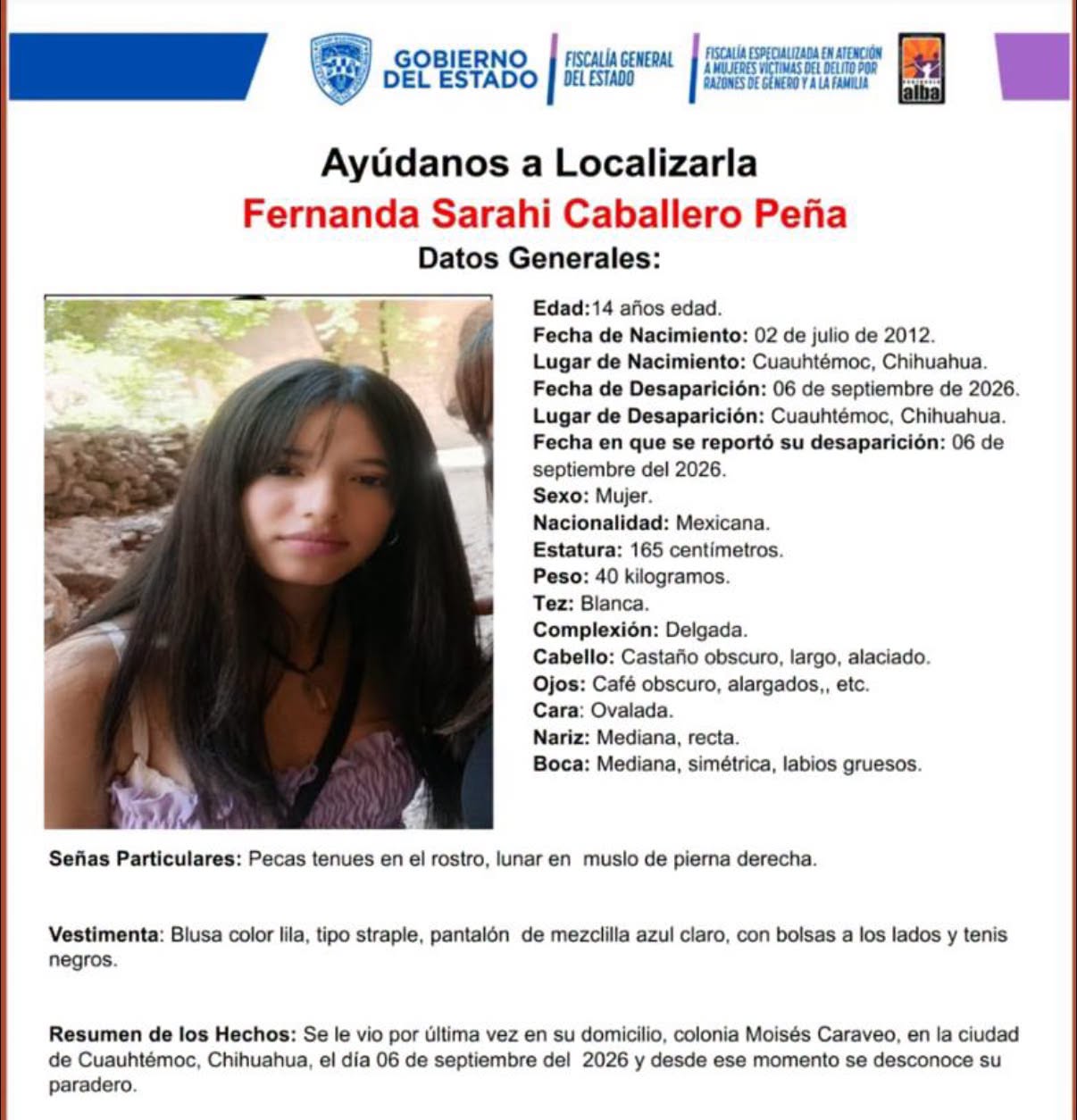 GOBIERNO DEL ESTADO

FISCALÍA GENERAL DEL ESTADO

FISCALÍA ESPECIALIZADA EN ATENCIÓN A MUJERES VÍCTIMAS DEL DELITO POR RAZONES DE GÉNERO Y A LA FAMILIA

alba

Ayúdanos a Localizarla

Fernanda Sarahi Caballero Peña

Datos Generales:

Edad:14 años edad.
Fecha de Nacimiento: 02 de julio de 2012.
Lugar de Nacimiento: Cuauhtémoc, Chihuahua.
Fecha de Desaparición: 06 de septiembre de 2026.
Lugar de Desaparición: Cuauhtémoc, Chihuahua.
Fecha en que se reportó su desaparición: 06 de septiembre del 2026.
Sexo: Mujer.
Nacionalidad: Mexicana.
Estatura: 165 centímetros.
Peso: 40 kilogramos.
Tez: Blanca.
Complexión: Delgada.
Cabello: Castaño obscuro, largo, alaciado.
Ojos: Café obscuro, alargados,, etc.
Cara: Ovalada.
Nariz: Mediana, recta.
Boca: Mediana, simétrica, labios gruesos.

Señas Particulares: Pecas tenues en el rostro, lunar en muslo de pierna derecha.

Vestimenta: Blusa color lila, tipo straple, pantalón de mezclilla azul claro, con bolsas a los lados y tenis negros.

Resumen de los Hechos: Se le vio por última vez en su domicilio, colonia Moisés Caraveo, en la ciudad de Cuauhtémoc, Chihuahua, el día 06 de septiembre del 2026 y desde ese momento se desconoce su paradero.